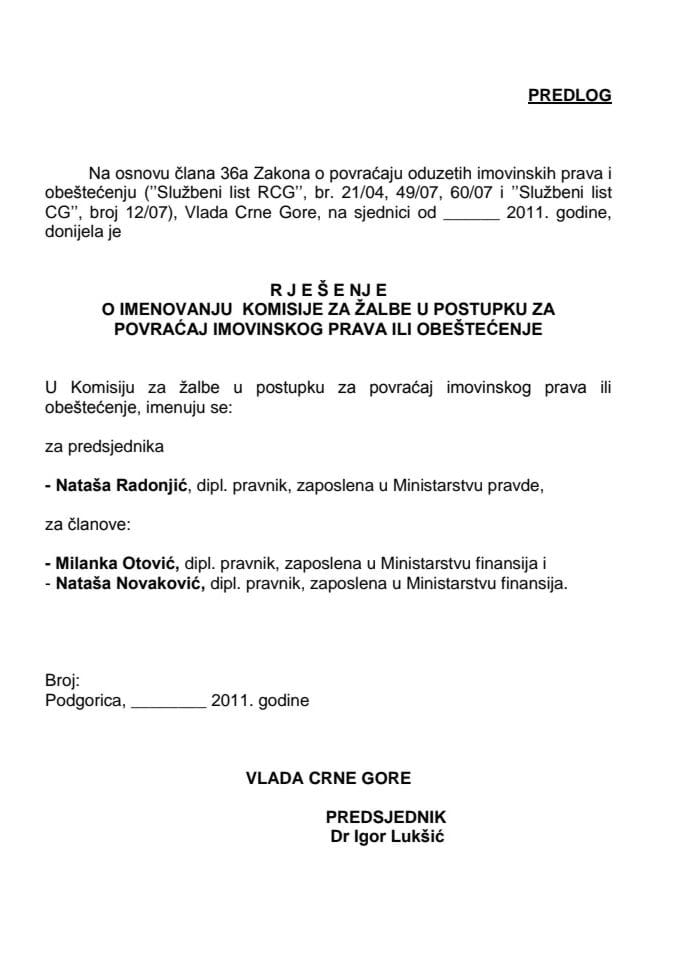 PREDLOG

Na osnovu člana 36a Zakona o povraćaju oduzetih imovinskih prava i obeštećenju (''Službeni list RCG'', br. 21/04, 49/07, 60/07 i ''Službeni list CG'', broj 12/07), Vlada Crne Gore, na sjednici od ______ 2011. godine, donijela je

R J E Š E N J E
O IMENOVANJU KOMISIJE ZA ŽALBE U POSTUPKU ZA POVRAĆAJ IMOVINSKOG PRAVA ILI OBEŠTEĆENJE

U Komisiju za žalbe u postupku za povraćaj imovinskog prava ili obeštećenje, imenuju se:

za predsjednika

- Nataša Radonjić, dipl. pravnik, zaposlena u Ministarstvu pravde,

za članove:

- Milanka Otović, dipl. pravnik, zaposlena u Ministarstvu finansija i
- Nataša Novaković, dipl. pravnik, zaposlena u Ministarstvu finansija.

Broj:
Podgorica, ________ 2011. godine

VLADA CRNE GORE

PREDSJEDNIK
Dr Igor Lukšić